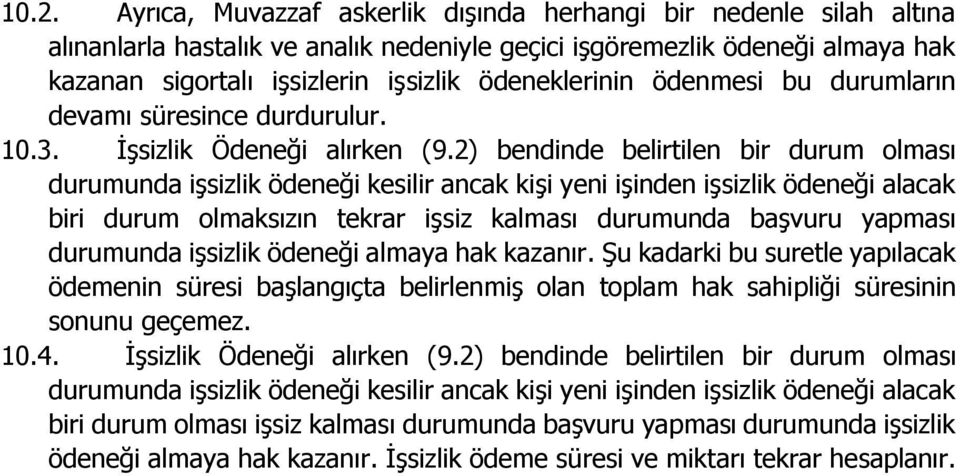 10.2. Ayrıca, Muvazzaf askerlik dışında herhangi bir nedenle silah altına alınanlarla hastalık ve analık nedeniyle geçici işgöremezlik ödeneği almaya hak kazanan sigortalı işsizlerin işsizlik ödeneklerinin ödenmesi bu durumların devamı süresince durdurulur.

10.3. İşsizlik Ödeneği alırken (9.2) bendinde belirtilen bir durum olması durumunda işsizlik ödeneği kesilir ancak kişi yeni işinden işsizlik ödeneği alacak biri durum olmaksızın tekrar işsiz kalması durumunda başvuru yapması durumunda işsizlik ödeneği almaya hak kazanır. Şu kadarki bu suretle yapılacak ödemenin süresi başlangıçta belirlenmiş olan toplam hak sahipliği süresinin sonunu geçemez.

10.4. İşsizlik Ödeneği alırken (9.2) bendinde belirtilen bir durum olması durumunda işsizlik ödeneği kesilir ancak kişi yeni işinden işsizlik ödeneği alacak biri durum olması işsiz kalması durumunda başvuru yapması durumunda işsizlik ödeneği almaya hak kazanır. İşsizlik ödeme süresi ve miktarı tekrar hesaplanır.